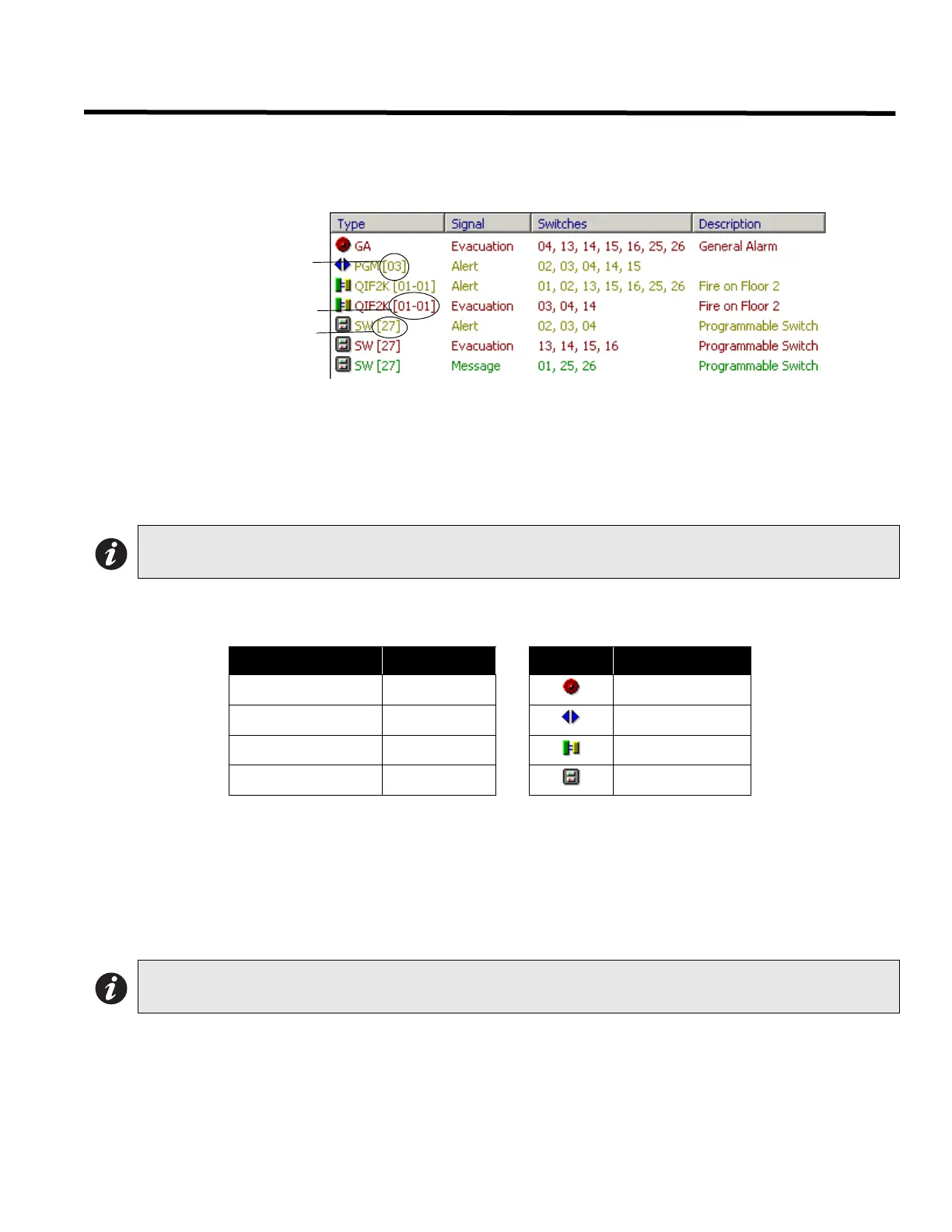 | Type | Signal | Switches | Description |
|---|---|---|---|
| GA | Evacuation | 04, 13, 14, 15, 16, 25, 26 | General Alarm |
| PGM [03] | Alert | 02, 03, 04, 14, 15 | |
| QIF2K [01-01] | Alert | 01, 02, 13, 15, 16, 25, 26 | Fire on Floor 2 |
| QIF2K [01-01] | Evacuation | 03, 04, 14 | Fire on Floor 2 |
| SW [27] | Alert | 02, 03, 04 | Programmable Switch |
| SW [27] | Evacuation | 13, 14, 15, 16 | Programmable Switch |
| SW [27] | Message | 01, 25, 26 | Programmable Switch |